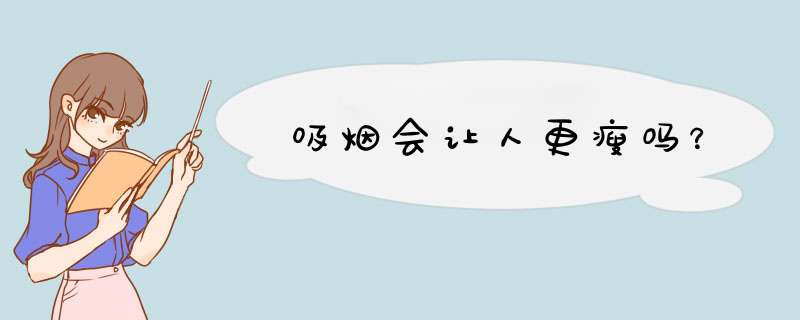 吸烟会让人更瘦吗？